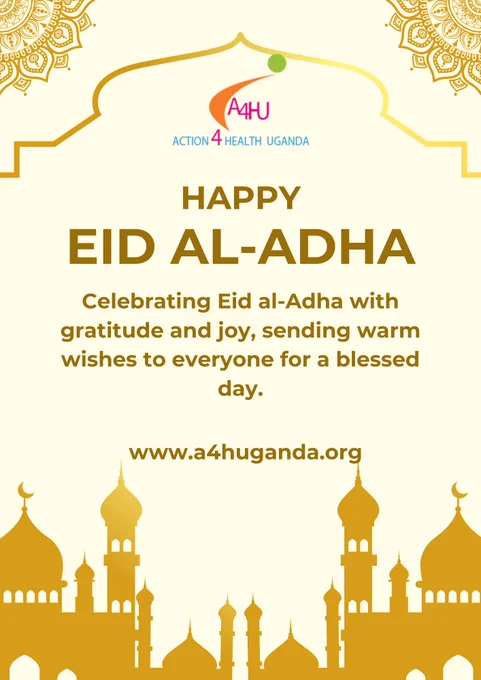 A4HU
ACTION 4 HEALTH UGANDA

HAPPY
EID AL-ADHA

Celebrating Eid al-Adha with gratitude and joy, sending warm wishes to everyone for a blessed day.

www.a4huganda.org